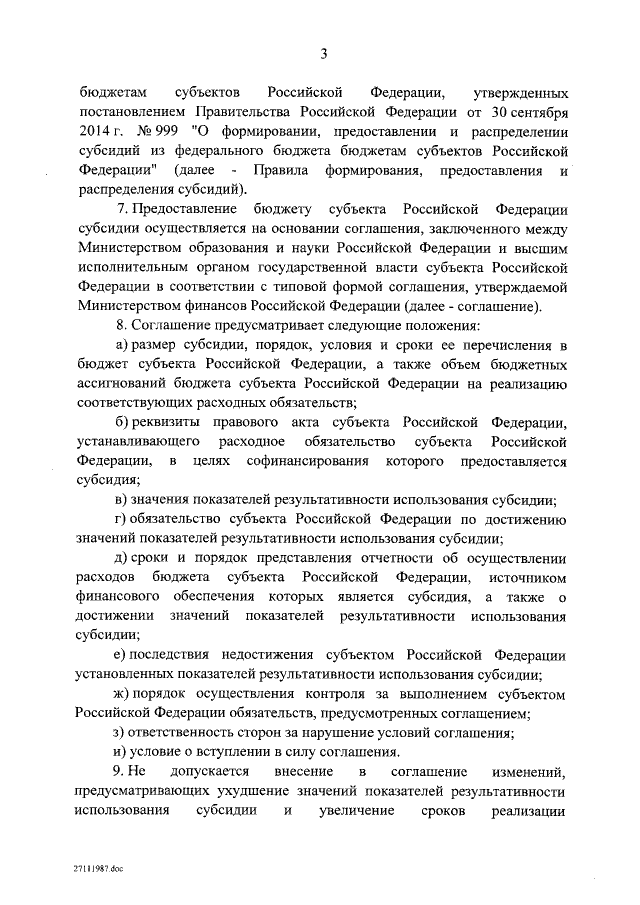 3

бюджетам субъектов Российской Федерации, утвержденных постановлением Правительства Российской Федерации от 30 сентября 2014 г. № 999 "О формировании, предоставлении и распределении субсидий из федерального бюджета бюджетам субъектов Российской Федерации" (далее - Правила формирования, предоставления и распределения субсидий).

7. Предоставление бюджету субъекта Российской Федерации субсидии осуществляется на основании соглашения, заключенного между Министерством образования и науки Российской Федерации и высшим исполнительным органом государственной власти субъекта Российской Федерации в соответствии с типовой формой соглашения, утверждаемой Министерством финансов Российской Федерации (далее - соглашение).

8. Соглашение предусматривает следующие положения:

а) размер субсидии, порядок, условия и сроки ее перечисления в бюджет субъекта Российской Федерации, а также объем бюджетных ассигнований бюджета субъекта Российской Федерации на реализацию соответствующих расходных обязательств;

б) реквизиты правового акта субъекта Российской Федерации, устанавливающего расходное обязательство субъекта Российской Федерации, в целях софинансирования которого предоставляется субсидия;

в) значения показателей результативности использования субсидии;

г) обязательство субъекта Российской Федерации по достижению значений показателей результативности использования субсидии;

д) сроки и порядок представления отчетности об осуществлении расходов бюджета субъекта Российской Федерации, источником финансового обеспечения которых является субсидия, а также о достижении значений показателей результативности использования субсидии;

е) последствия недостижения субъектом Российской Федерации установленных показателей результативности использования субсидии;

ж) порядок осуществления контроля за выполнением субъектом Российской Федерации обязательств, предусмотренных соглашением;

з) ответственность сторон за нарушение условий соглашения;

и) условие о вступлении в силу соглашения.

9. Не допускается внесение в соглашение изменений, предусматривающих ухудшение значений показателей результативности использования субсидии и увеличение сроков реализации

27111987.doc